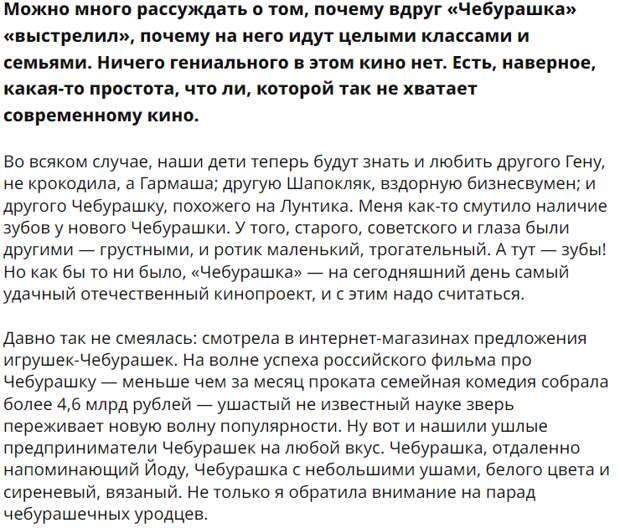 Можно много рассуждать о том, почему вдруг «Чебурашка» «выстрелил», почему на него идут целыми классами и семьями. Ничего гениального в этом кино нет. Есть, наверное, какая-то простота, что ли, которой так не хватает современному кино.

Во всяком случае, наши дети теперь будут знать и любить другого Гену, не крокодила, а Гармаша; другую Шапокляк, вздорную бизнесвумен; и другого Чебурашку, похожего на Лунтика. Меня как-то смутило наличие зубов у нового Чебурашки. У того, старого, советского и глаза были другими — грустными, и ротик маленький, трогательный. А тут — зубы! Но как бы то ни было, «Чебурашка» — на сегодняшний день самый удачный отечественный кинопроект, и с этим надо считаться.

Давно так не смеялась: смотрела в интернет-магазинах предложения игрушек-Чебурашек. На волне успеха российского фильма про Чебурашку — меньше чем за месяц проката семейная комедия собрала более 4,6 млрд рублей — ушастый не известный науке зверь переживает новую волну популярности. Ну вот и нашили ушлые предприниматели Чебурашек на любой вкус. Чебурашка, отдаленно напоминающий Йоду, Чебурашка с небольшими ушами, белого цвета и сиреневый, вязаный. Не только я обратила внимание на парад чебурашечных уродцев.